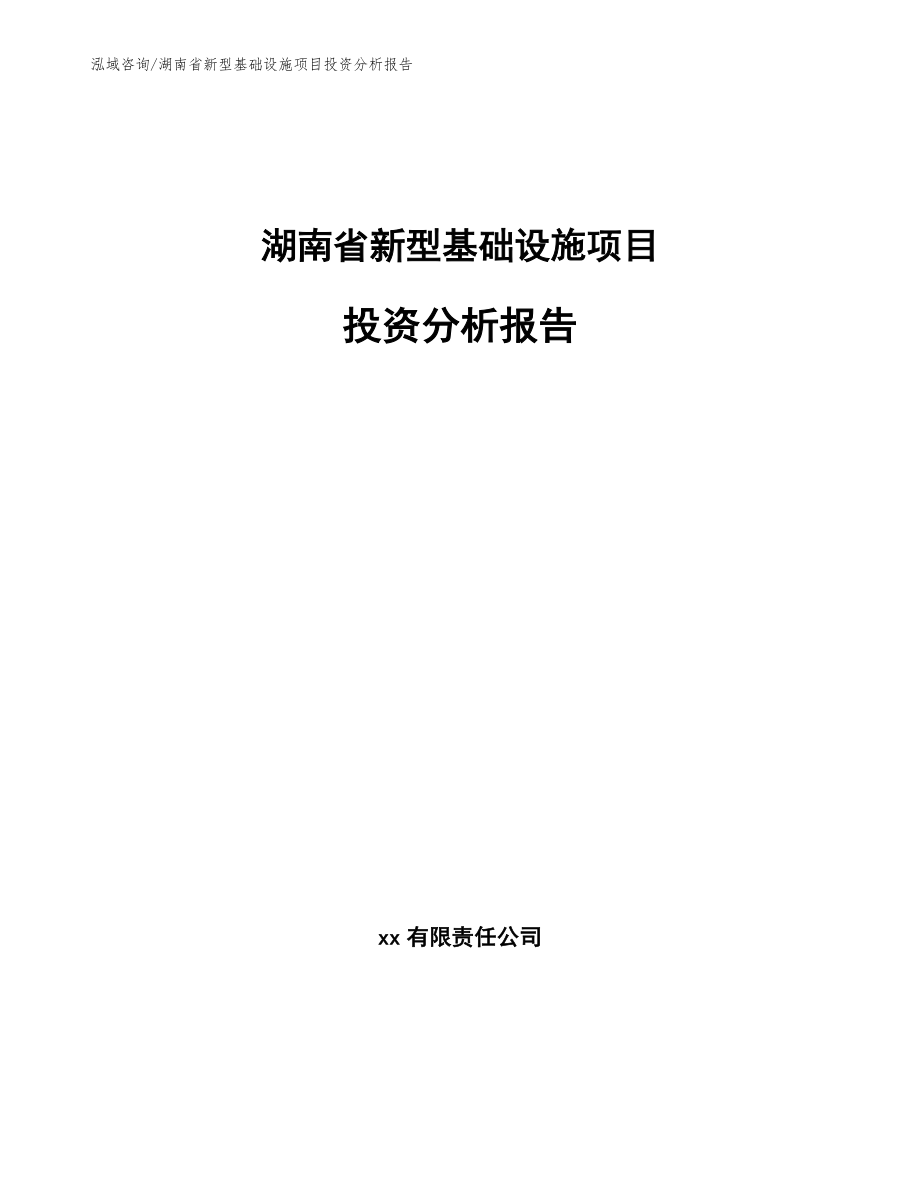 泓域咨询/湖南省新型基础设施项目投资分析报告

湖南省新型基础设施项目

投资分析报告

xx 有限责任公司